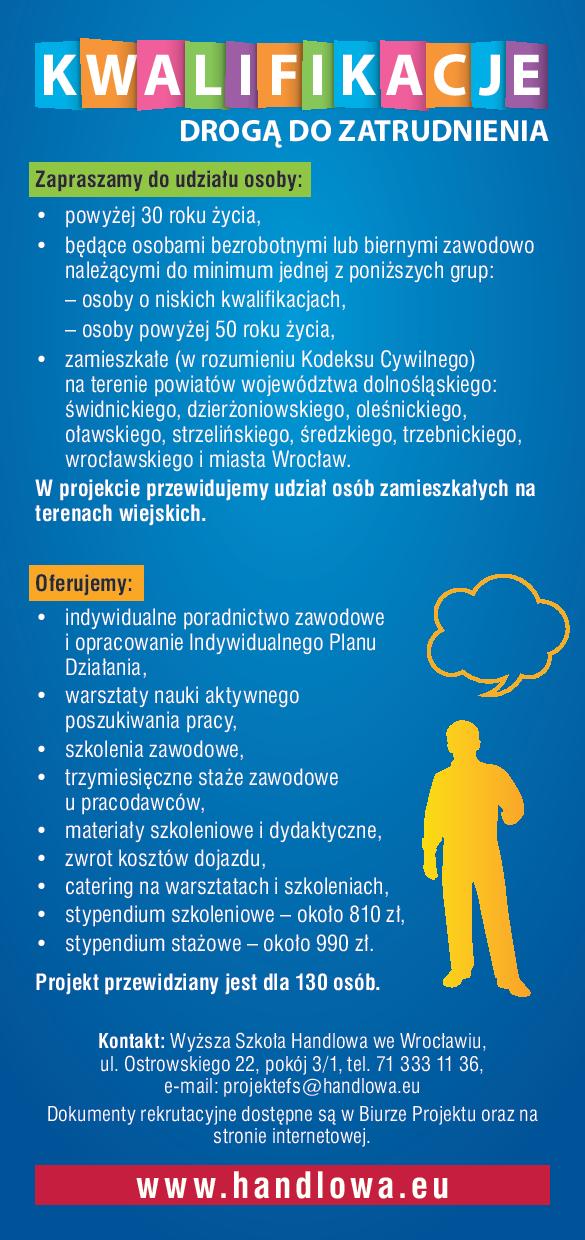 KWALIFIKACJE
DROGĄ DO ZATRUDNIENIA

Zapraszamy do udziału osoby:

• powyżej 30 roku życia,
• będące osobami bezrobotnymi lub biernymi zawodowo należącymi do minimum jednej z poniższych grup:
– osoby o niskich kwalifikacjach,
– osoby powyżej 50 roku życia,
• zamieszkałe (w rozumieniu Kodeksu Cywilnego) na terenie powiatów województwa dolnośląskiego: świdnickiego, dzierżoniowskiego, oleśnickiego, oławskiego, strzelińskiego, średzkiego, trzebnickiego, wrocławskiego i miasta Wrocław.

W projekcie przewidujemy udział osób zamieszkałych na terenach wiejskich.

Oferujemy:

• indywidualne poradnictwo zawodowe i opracowanie Indywidualnego Planu Działania,
• warsztaty nauki aktywnego poszukiwania pracy,
• szkolenia zawodowe,
• trzymiesięczne staże zawodowe u pracodawców,
• materiały szkoleniowe i dydaktyczne,
• zwrot kosztów dojazdu,
• catering na warsztatach i szkoleniach,
• stypendium szkoleniowe – około 810 zł,
• stypendium stażowe – około 990 zł.

Projekt przewidziany jest dla 130 osób.

Kontakt: Wyższa Szkoła Handlowa we Wrocławiu, ul. Ostrowskiego 22, pokój 3/1, tel. 71 333 11 36, e-mail: projektefs@handlowa.eu

Dokumenty rekrutacyjne dostępne są w Biurze Projektu oraz na stronie internetowej.

www.handlowa.eu